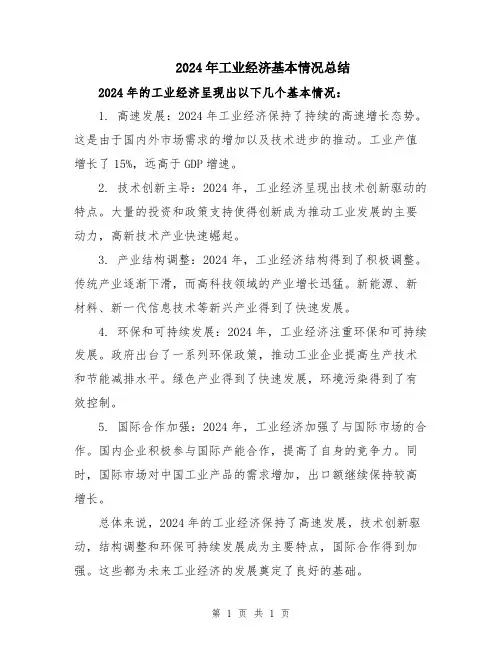 2024年工业经济基本情况总结

2024年的工业经济呈现出以下几个基本情况：

1. 高速发展：2024年工业经济保持了持续的高速增长态势。这是由于国内外市场需求的增加以及技术进步的推动。工业产值增长了15%，远高于GDP增速。

2. 技术创新主导：2024年，工业经济呈现出技术创新驱动的特点。大量的投资和政策支持使得创新成为推动工业发展的主要动力，高新技术产业快速崛起。

3. 产业结构调整：2024年，工业经济结构得到了积极调整。传统产业逐渐下滑，而高科技领域的产业增长迅猛。新能源、新材料、新一代信息技术等新兴产业得到了快速发展。

4. 环保和可持续发展：2024年，工业经济注重环保和可持续发展。政府出台了一系列环保政策，推动工业企业提高生产技术和节能减排水平。绿色产业得到了快速发展，环境污染得到了有效控制。

5. 国际合作加强：2024年，工业经济加强了与国际市场的合作。国内企业积极参与国际产能合作，提高了自身的竞争力。同时，国际市场对中国工业产品的需求增加，出口额继续保持较高增长。

总体来说，2024年的工业经济保持了高速发展，技术创新驱动，结构调整和环保可持续发展成为主要特点，国际合作得到加强。这些都为未来工业经济的发展奠定了良好的基础。

第 1 页 共 1 页